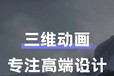 三维动画

专注高端设计